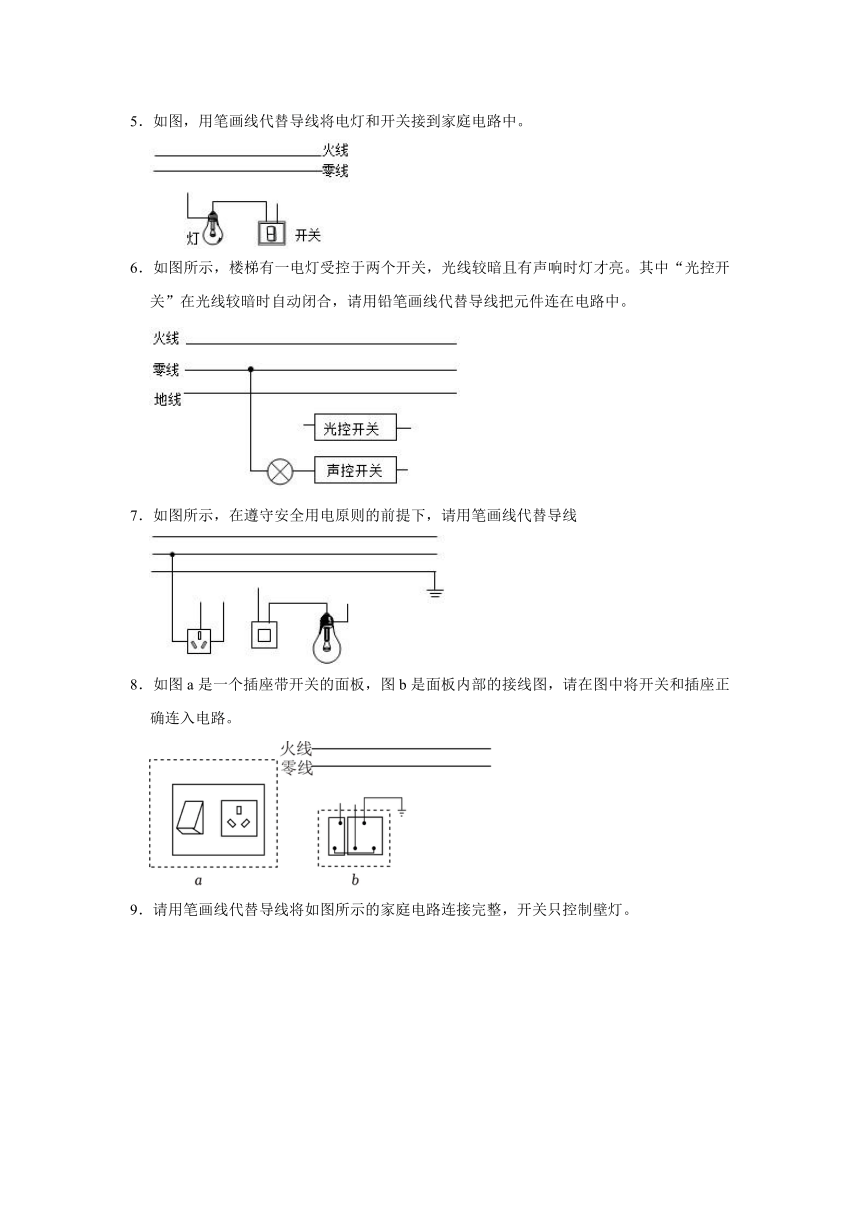 5．如图，用笔画线代替导线将电灯和开关接到家庭电路中。

火线
零线
灯
开关

6．如图所示，楼梯有一电灯受控于两个开关，光线较暗且有声响时灯才亮。其中“光控开关”在光线较暗时自动闭合，请用铅笔画线代替导线把元件连在电路中。

火线
零线
地线
光控开关
声控开关

7．如图所示，在遵守安全用电原则的前提下，请用笔画线代替导线

8．如图 a 是一个插座带开关的面板，图 b 是面板内部的接线图，请在图中将开关和插座正确连入电路。

火线
零线
a
b

9．请用笔画线代替导线将如图所示的家庭电路连接完整，开关只控制壁灯。